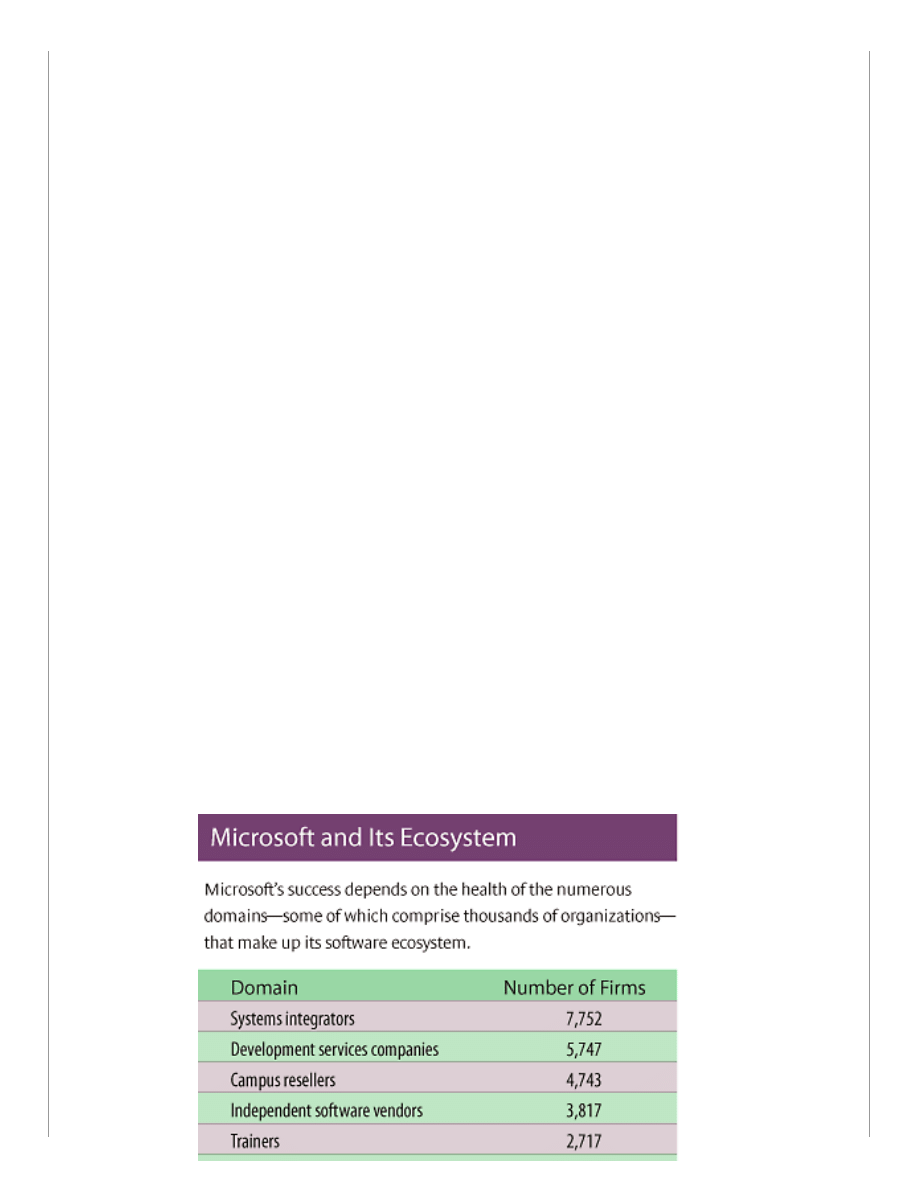 Microsoft and Its Ecosystem

Microsoft's success depends on the health of the numerous domains—some of which comprise thousands of organizations—that make up its software ecosystem.

| Domain | Number of Firms |
|---|---|
| Systems integrators | 7,752 |
| Development services companies | 5,747 |
| Campus resellers | 4,743 |
| Independent software vendors | 3,817 |
| Trainers | 2,717 |